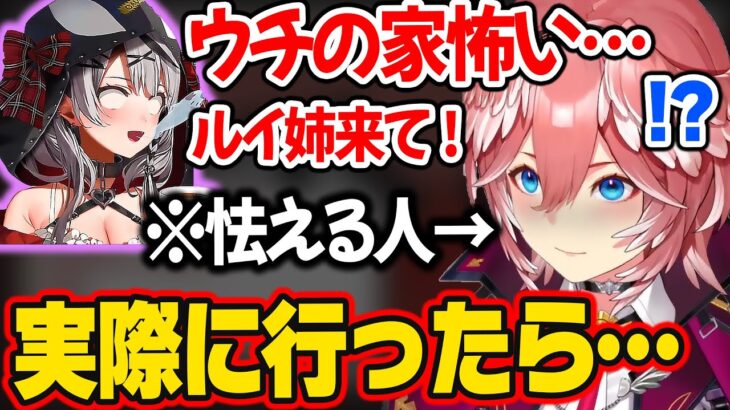 ウチの家怖い…
ルイ姉来て！

!?

※怯える人→

実際に行ったら…